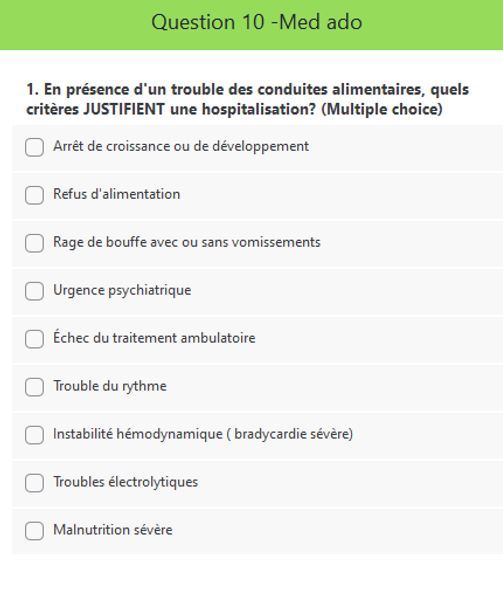 Question 10 -Med ado

1. En présence d'un trouble des conduites alimentaires, quels critères JUSTIFIENT une hospitalisation? (Multiple choice)

Arrêt de croissance ou de développement

Refus d'alimentation

Rage de bouffe avec ou sans vomissements

Urgence psychiatrique

Échec du traitement ambulatoire

Trouble du rythme

Instabilité hémodynamique ( bradycardie sévère)

Troubles électrolytiques

Malnutrition sévère